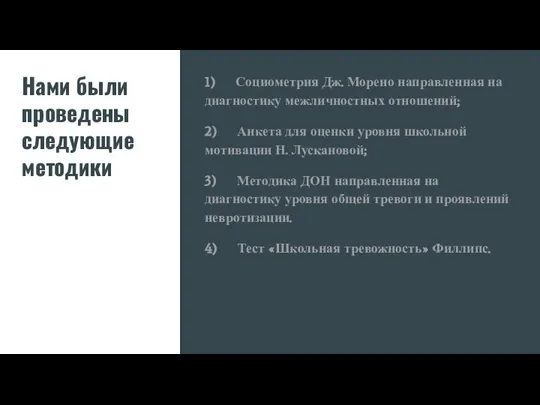 Нами были проведены следующие методики

1) Социометрия Дж. Морено направленная на диагностику межличностных отношений;

2) Анкета для оценки уровня школьной мотивации Н. Лускановой;

3) Методика ДОН направленная на диагностику уровня общей тревоги и проявлений невротизации.

4) Тест «Школьная тревожность» Филлипс.